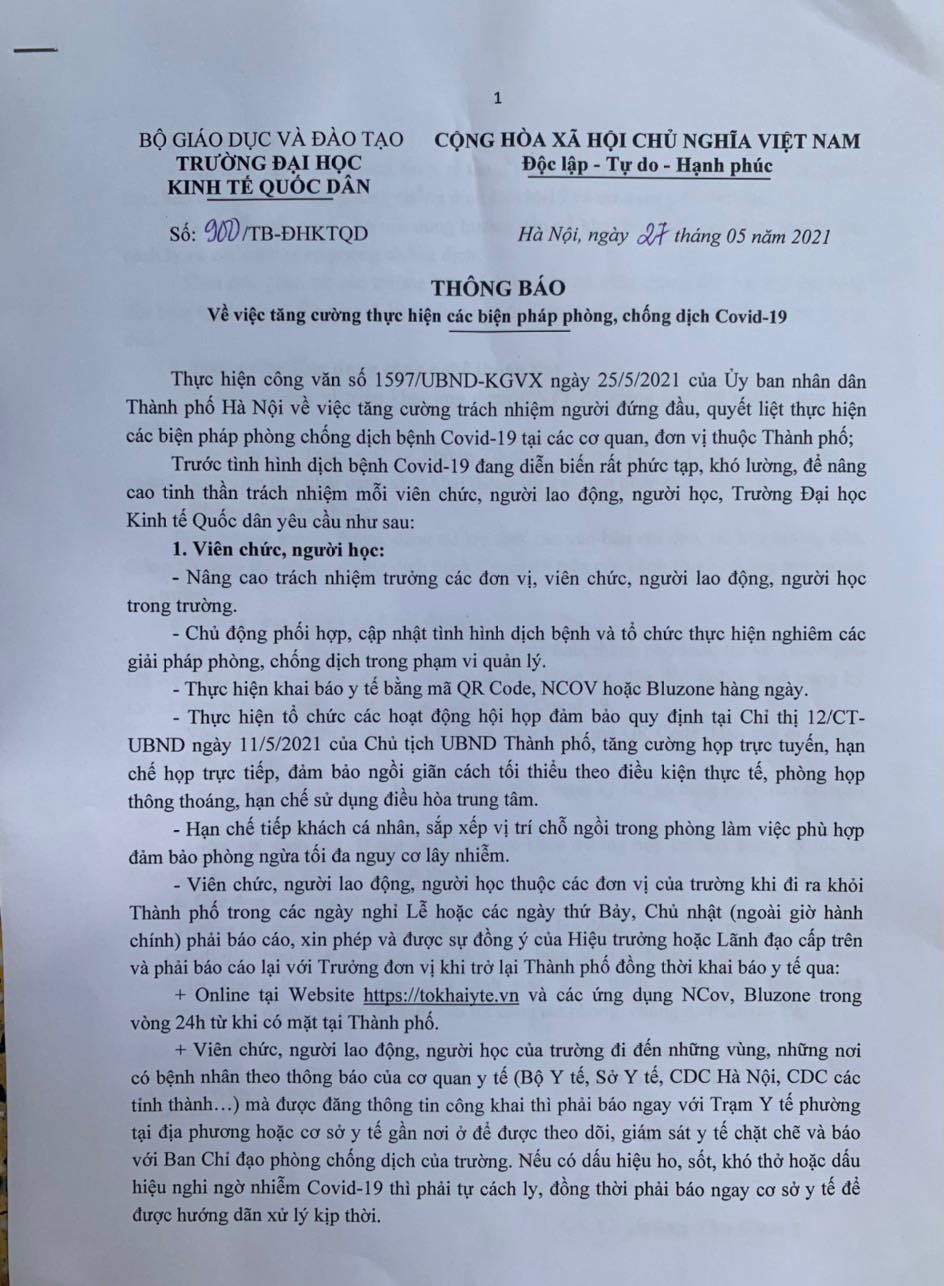 1

BỘ GIÁO DỤC VÀ ĐÀO TẠO
TRƯỜNG ĐẠI HỌC
KINH TẾ QUỐC DÂN

CỘNG HÒA XÃ HỘI CHỦ NGHĨA VIỆT NAM
Độc lập - Tự do - Hạnh phúc

Số: 900/TB-ĐHKTQD

Hà Nội, ngày 27 tháng 05 năm 2021

THÔNG BÁO
Về việc tăng cường thực hiện các biện pháp phòng, chống dịch Covid-19

Thực hiện công văn số 1597/UBND-KGVX ngày 25/5/2021 của Ủy ban nhân dân Thành phố Hà Nội về việc tăng cường trách nhiệm người đứng đầu, quyết liệt thực hiện các biện pháp phòng chống dịch bệnh Covid-19 tại các cơ quan, đơn vị thuộc Thành phố;

Trước tình hình dịch bệnh Covid-19 đang diễn biến rất phức tạp, khó lường, để nâng cao tinh thần trách nhiệm mỗi viên chức, người lao động, người học, Trường Đại học Kinh tế Quốc dân yêu cầu như sau:

1. Viên chức, người học:

- Nâng cao trách nhiệm trưởng các đơn vị, viên chức, người lao động, người học trong trường.

- Chủ động phối hợp, cập nhật tình hình dịch bệnh và tổ chức thực hiện nghiêm các giải pháp phòng, chống dịch trong phạm vi quản lý.

- Thực hiện khai báo y tế bằng mã QR Code, NCOV hoặc Bluzone hàng ngày.

- Thực hiện tổ chức các hoạt động hội họp đảm bảo quy định tại Chỉ thị 12/CT-UBND ngày 11/5/2021 của Chủ tịch UBND Thành phố, tăng cường họp trực tuyến, hạn chế họp trực tiếp, đảm bảo ngồi giãn cách tối thiểu theo điều kiện thực tế, phòng họp thông thoáng, hạn chế sử dụng điều hòa trung tâm.

- Hạn chế tiếp khách cá nhân, sắp xếp vị trí chỗ ngồi trong phòng làm việc phù hợp đảm bảo phòng ngừa tối đa nguy cơ lây nhiễm.

- Viên chức, người lao động, người học thuộc các đơn vị của trường khi đi ra khỏi Thành phố trong các ngày nghỉ Lễ hoặc các ngày thứ Bảy, Chủ nhật (ngoài giờ hành chính) phải báo cáo, xin phép và được sự đồng ý của Hiệu trưởng hoặc Lãnh đạo cấp trên và phải báo cáo lại với Trưởng đơn vị khi trở lại Thành phố đồng thời khai báo y tế qua:

+ Online tại Website https://tokhaiyte.vn và các ứng dụng NCov, Bluzone trong vòng 24h từ khi có mặt tại Thành phố.

+ Viên chức, người lao động, người học của trường đi đến những vùng, những nơi có bệnh nhân theo thông báo của cơ quan y tế (Bộ Y tế, Sở Y tế, CDC Hà Nội, CDC các tỉnh thành…) mà được đăng thông tin công khai thì phải báo ngay với Trạm Y tế phường tại địa phương hoặc cơ sở y tế gần nơi ở để được theo dõi, giám sát y tế chặt chẽ và báo với Ban Chỉ đạo phòng chống dịch của trường. Nếu có dấu hiệu ho, sốt, khó thở hoặc dấu hiệu nghi ngờ nhiễm Covid-19 thì phải tự cách ly, đồng thời phải báo ngay cơ sở y tế để được hướng dẫn xử lý kịp thời.